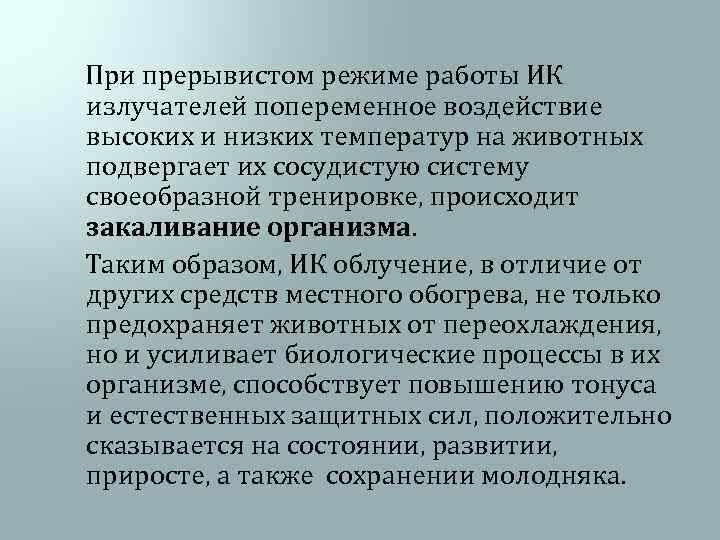 При прерывистом режиме работы ИК излучателей попеременное воздействие высоких и низких температур на животных подвергает их сосудистую систему своеобразной тренировке, происходит закаливание организма.

Таким образом, ИК облучение, в отличие от других средств местного обогрева, не только предохраняет животных от переохлаждения, но и усиливает биологические процессы в их организме, способствует повышению тонуса и естественных защитных сил, положительно сказывается на состоянии, развитии, приросте, а также сохранении молодняка.